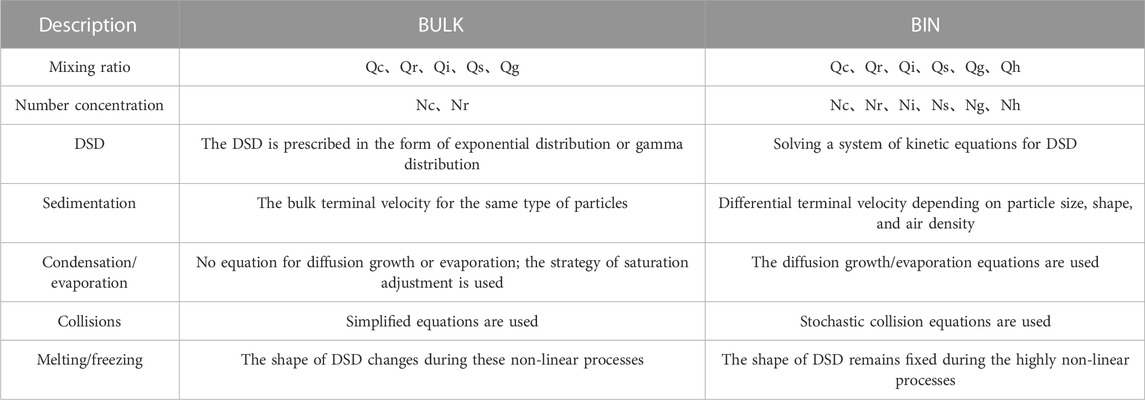 | Description | BULK | BIN |
|---|---|---|
| Mixing ratio | Qc、Qr、Qi、Qs、Qg | Qc、Qr、Qi、Qs、Qg、Qh |
| Number concentration | Nc、Nr | Nc、Nr、Ni、Ns、Ng、Nh |
| DSD | The DSD is prescribed in the form of exponential distribution or gamma distribution | Solving a system of kinetic equations for DSD |
| Sedimentation | The bulk terminal velocity for the same type of particles | Differential terminal velocity depending on particle size, shape, and air density |
| Condensation/ evaporation | No equation for diffusion growth or evaporation; the strategy of saturation adjustment is used | The diffusion growth/evaporation equations are used |
| Collisions | Simplified equations are used | Stochastic collision equations are used |
| Melting/freezing | The shape of DSD changes during these non-linear processes | The shape of DSD remains fixed during the highly non-linear processes |